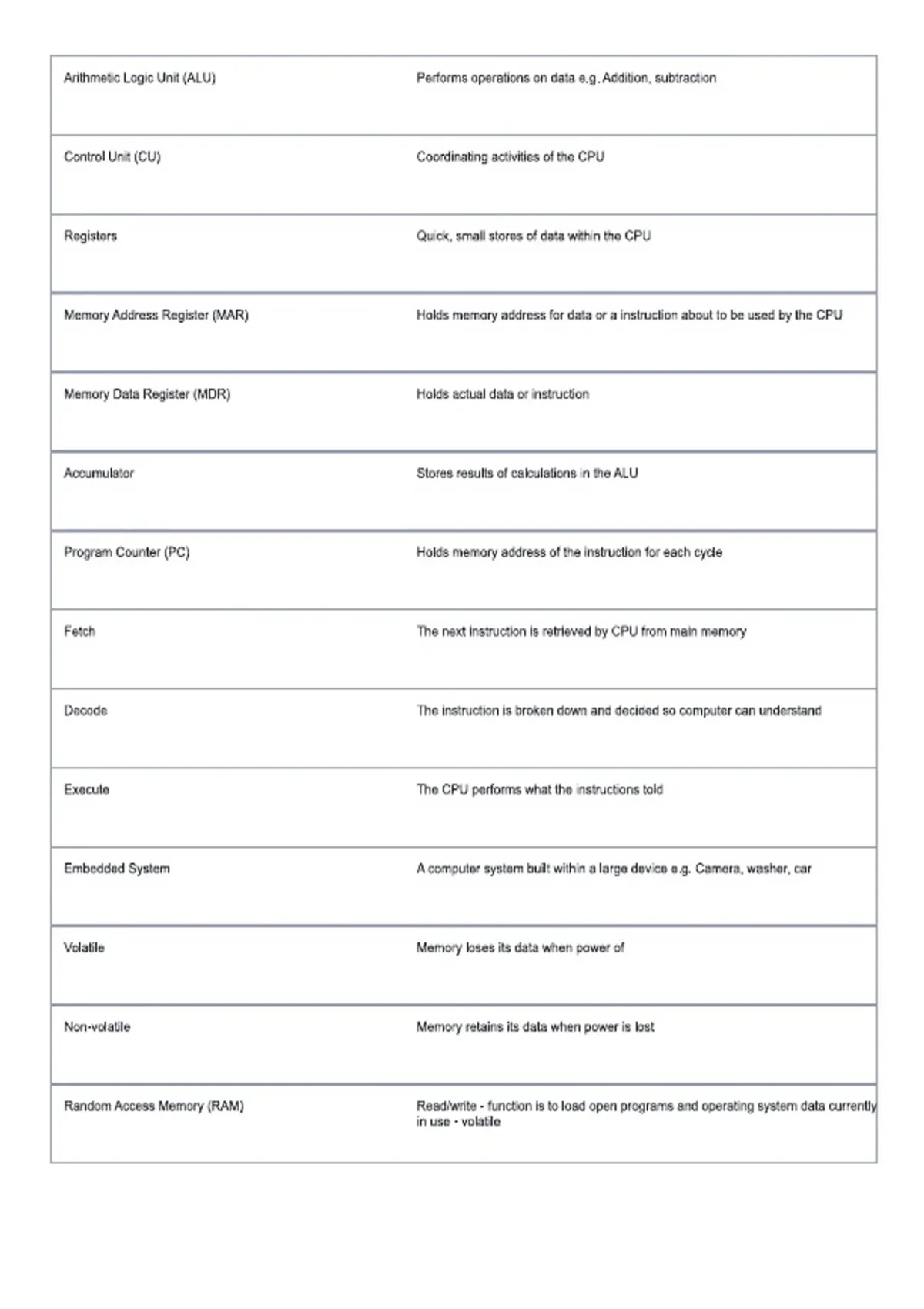 | | |
|---|---|
| Arithmetic Logic Unit (ALU) | Performs operations on data e.g. Addition, subtraction |
| Control Unit (CU) | Coordinating activities of the CPU |
| Registers | Quick, small stores of data within the CPU |
| Memory Address Register (MAR) | Holds memory address for data or a instruction about to be used by the CPU |
| Memory Data Register (MDR) | Holds actual data or instruction |
| Accumulator | Stores results of calculations in the ALU |
| Program Counter (PC) | Holds memory address of the instruction for each cycle |
| Fetch | The next instruction is retrieved by CPU from main memory |
| Decode | The instruction is broken down and decided so computer can understand |
| Execute | The CPU performs what the instructions told |
| Embedded System | A computer system built within a large device e.g. Camera, washer, car |
| Volatile | Memory loses its data when power of |
| Non-volatile | Memory retains its data when power is lost |
| Random Access Memory (RAM) | Read/write - function is to load open programs and operating system data currently in use - volatile |